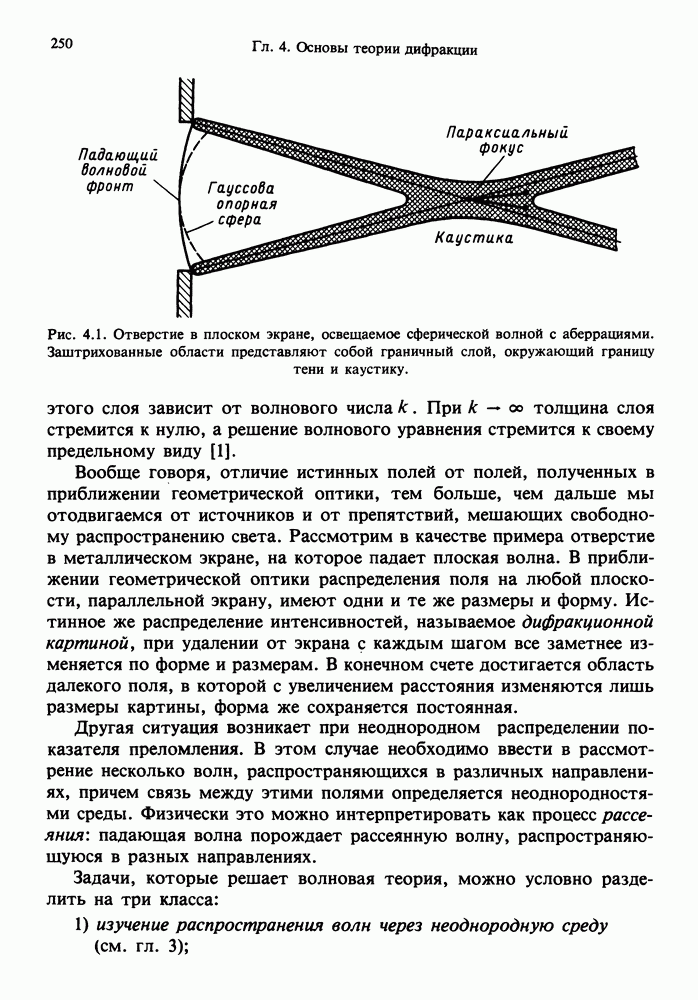 250 Гл. 4. Основы теории дифракции

Падающий волновой фронт

Гауссова опорная сфера

Параксиальный фокус

Каустика

Рис. 4.1. Отверстие в плоском экране, освещаемое сферической волной с аберрациями. Заштрихованные области представляют собой граничный слой, окружающий границу тени и каустику.

этого слоя зависит от волнового числа $k$. При $k \to \infty$ толщина слоя стремится к нулю, а решение волнового уравнения стремится к своему предельному виду [1].

Вообще говоря, отличие истинных полей от полей, полученных в приближении геометрической оптики, тем больше, чем дальше мы отодвигаемся от источников и от препятствий, мешающих свободному распространению света. Рассмотрим в качестве примера отверстие в металлическом экране, на которое падает плоская волна. В приближении геометрической оптики распределения поля на любой плоскости, параллельной экрану, имеют одни и те же размеры и форму. Истинное же распределение интенсивностей, называемое дифракционной картиной, при удалении от экрана с каждым шагом все заметнее изменяется по форме и размерам. В конечном счете достигается область далекого поля, в которой с увеличением расстояния изменяются лишь размеры картины, форма же сохраняется постоянная.

Другая ситуация возникает при неоднородном распределении показателя преломления. В этом случае необходимо ввести в рассмотрение несколько волн, распространяющихся в различных направлениях, причем связь между этими полями определяется неоднородностями среды. Физически это можно интерпретировать как процесс рассеяния: падающая волна порождает рассеянную волну, распространяющуюся в разных направлениях.

Задачи, которые решает волновая теория, можно условно разделить на три класса:

1) изучение распространения волн через неоднородную среду (см. гл. 3);